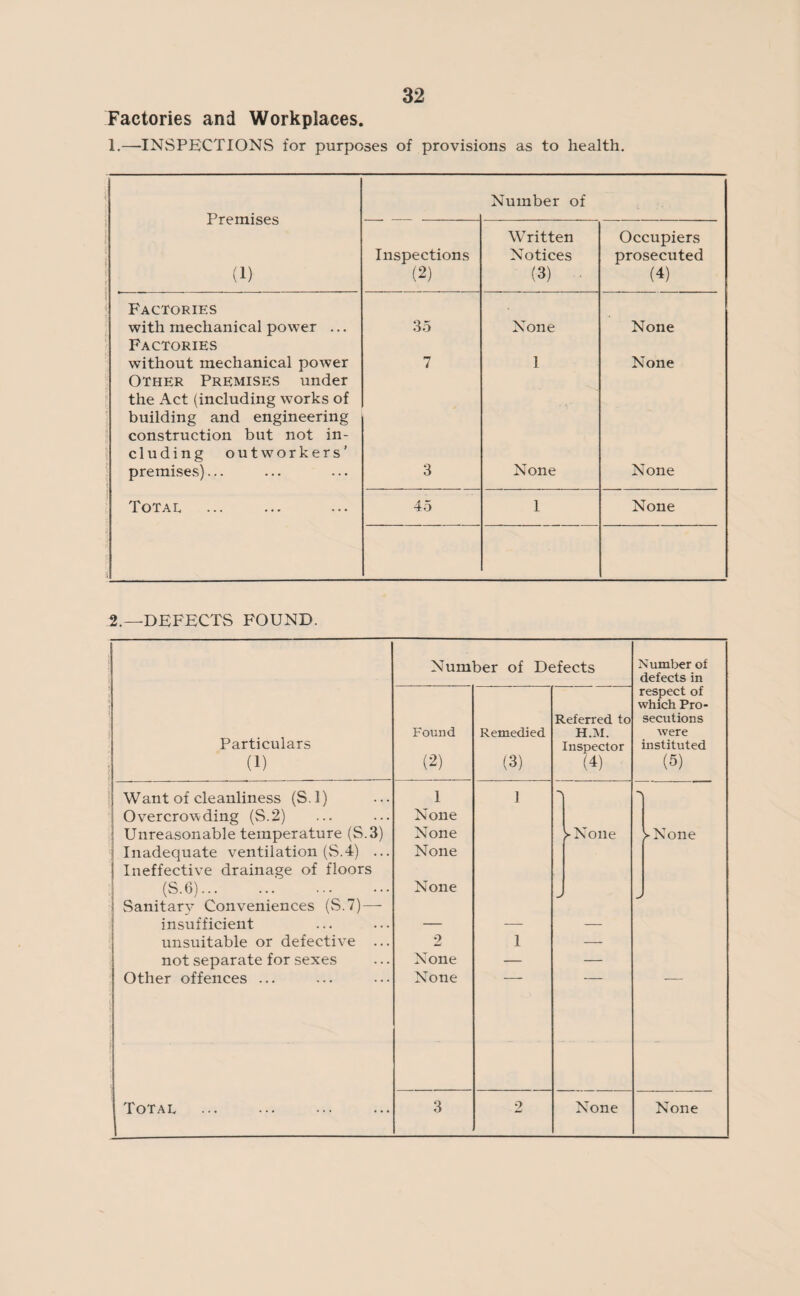 32

Factories and Workplaces.

1.—INSPECTIONS for purposes of provisions as to health.

| Premises (1) | Number of Inspections (2) | Number of Written Notices (3) | Number of Occupiers prosecuted (4) |
|---|---|---|---|
| FACTORIES with mechanical power ... | 35 | None | None |
| FACTORIES without mechanical power | 7 | 1 | None |
| OTHER PREMISES under the Act (including works of building and engineering construction but not including outworkers' premises)... ... ... | 3 | None | None |
| TOTAL ... ... ... | 45 | 1 | None |

2.—DEFECTS FOUND.

| Particulars (1) | Number of Defects Found (2) | Number of Defects Remedied (3) | Number of Defects Referred to H.M. Inspector (4) | Number of defects in respect of which Prosecutions were instituted (5) |
|---|---|---|---|---|
| Want of cleanliness (S.1) ... | 1 | 1 | None | None |
| Overcrowding (S.2) ... ... | None | | | |
| Unreasonable temperature (S.3) | None | | | |
| Inadequate ventilation (S.4) ... | None | | | |
| Ineffective drainage of floors (S.6)... ... ... ... | None | | | |
| Sanitary Conveniences (S.7)— insufficient ... ... | — | — | — | |
| unsuitable or defective ... | 2 | 1 | — | |
| not separate for sexes ... | None | — | — | |
| Other offences ... ... ... | None | — | — | — |
| TOTAL ... ... ... ... | 3 | 2 | None | None |